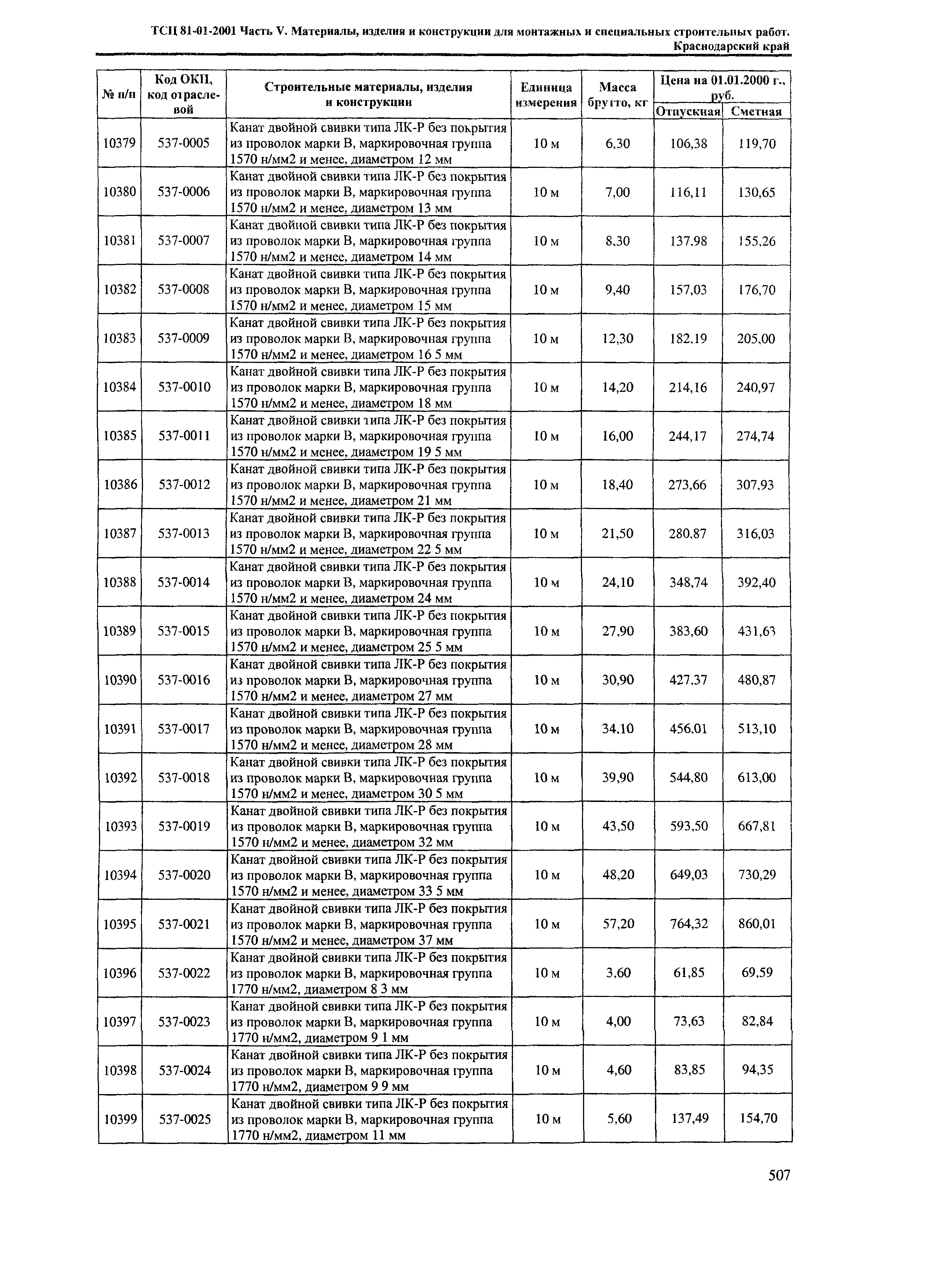 ТСЦ 81-01-2001 Часть V. Материалы, изделия и конструкции для монтажных и специальных строительных работ. Краснодарский край

| № п/п | Код ОКП, код отраслевой | Строительные материалы, изделия и конструкции | Единица измерения | Масса брутто, кг | Цена на 01.01.2000 г., руб. Отпускная | Цена на 01.01.2000 г., руб. Сметная |
|---|---|---|---|---|---|---|
| 10379 | 537-0005 | Канат двойной свивки типа ЛК-Р без покрытия из проволок марки В, маркировочная группа 1570 н/мм2 и менее, диаметром 12 мм | 10 м | 6,30 | 106,38 | 119,70 |
| 10380 | 537-0006 | Канат двойной свивки типа ЛК-Р без покрытия из проволок марки В, маркировочная группа 1570 н/мм2 и менее, диаметром 13 мм | 10 м | 7,00 | 116,11 | 130,65 |
| 10381 | 537-0007 | Канат двойной свивки типа ЛК-Р без покрытия из проволок марки В, маркировочная группа 1570 н/мм2 и менее, диаметром 14 мм | 10 м | 8,30 | 137,98 | 155,26 |
| 10382 | 537-0008 | Канат двойной свивки типа ЛК-Р без покрытия из проволок марки В, маркировочная группа 1570 н/мм2 и менее, диаметром 15 мм | 10 м | 9,40 | 157,03 | 176,70 |
| 10383 | 537-0009 | Канат двойной свивки типа ЛК-Р без покрытия из проволок марки В, маркировочная группа 1570 н/мм2 и менее, диаметром 16 5 мм | 10 м | 12,30 | 182,19 | 205,00 |
| 10384 | 537-0010 | Канат двойной свивки типа ЛК-Р без покрытия из проволок марки В, маркировочная группа 1570 н/мм2 и менее, диаметром 18 мм | 10 м | 14,20 | 214,16 | 240,97 |
| 10385 | 537-0011 | Канат двойной свивки типа ЛК-Р без покрытия из проволок марки В, маркировочная группа 1570 н/мм2 и менее, диаметром 19 5 мм | 10 м | 16,00 | 244,17 | 274,74 |
| 10386 | 537-0012 | Канат двойной свивки типа ЛК-Р без покрытия из проволок марки В, маркировочная группа 1570 н/мм2 и менее, диаметром 21 мм | 10 м | 18,40 | 273,66 | 307,93 |
| 10387 | 537-0013 | Канат двойной свивки типа ЛК-Р без покрытия из проволок марки В, маркировочная группа 1570 н/мм2 и менее, диаметром 22 5 мм | 10 м | 21,50 | 280,87 | 316,03 |
| 10388 | 537-0014 | Канат двойной свивки типа ЛК-Р без покрытия из проволок марки В, маркировочная группа 1570 н/мм2 и менее, диаметром 24 мм | 10 м | 24,10 | 348,74 | 392,40 |
| 10389 | 537-0015 | Канат двойной свивки типа ЛК-Р без покрытия из проволок марки В, маркировочная группа 1570 н/мм2 и менее, диаметром 25 5 мм | 10 м | 27,90 | 383,60 | 431,63 |
| 10390 | 537-0016 | Канат двойной свивки типа ЛК-Р без покрытия из проволок марки В, маркировочная группа 1570 н/мм2 и менее, диаметром 27 мм | 10 м | 30,90 | 427,37 | 480,87 |
| 10391 | 537-0017 | Канат двойной свивки типа ЛК-Р без покрытия из проволок марки В, маркировочная группа 1570 н/мм2 и менее, диаметром 28 мм | 10 м | 34,10 | 456,01 | 513,10 |
| 10392 | 537-0018 | Канат двойной свивки типа ЛК-Р без покрытия из проволок марки В, маркировочная группа 1570 н/мм2 и менее, диаметром 30 5 мм | 10 м | 39,90 | 544,80 | 613,00 |
| 10393 | 537-0019 | Канат двойной свивки типа ЛК-Р без покрытия из проволок марки В, маркировочная группа 1570 н/мм2 и менее, диаметром 32 мм | 10 м | 43,50 | 593,50 | 667,81 |
| 10394 | 537-0020 | Канат двойной свивки типа ЛК-Р без покрытия из проволок марки В, маркировочная группа 1570 н/мм2 и менее, диаметром 33 5 мм | 10 м | 48,20 | 649,03 | 730,29 |
| 10395 | 537-0021 | Канат двойной свивки типа ЛК-Р без покрытия из проволок марки В, маркировочная группа 1570 н/мм2 и менее, диаметром 37 мм | 10 м | 57,20 | 764,32 | 860,01 |
| 10396 | 537-0022 | Канат двойной свивки типа ЛК-Р без покрытия из проволок марки В, маркировочная группа 1770 н/мм2, диаметром 8 3 мм | 10 м | 3,60 | 61,85 | 69,59 |
| 10397 | 537-0023 | Канат двойной свивки типа ЛК-Р без покрытия из проволок марки В, маркировочная группа 1770 н/мм2, диаметром 9 1 мм | 10 м | 4,00 | 73,63 | 82,84 |
| 10398 | 537-0024 | Канат двойной свивки типа ЛК-Р без покрытия из проволок марки В, маркировочная группа 1770 н/мм2, диаметром 9 9 мм | 10 м | 4,60 | 83,85 | 94,35 |
| 10399 | 537-0025 | Канат двойной свивки типа ЛК-Р без покрытия из проволок марки В, маркировочная группа 1770 н/мм2, диаметром 11 мм | 10 м | 5,60 | 137,49 | 154,70 |

507